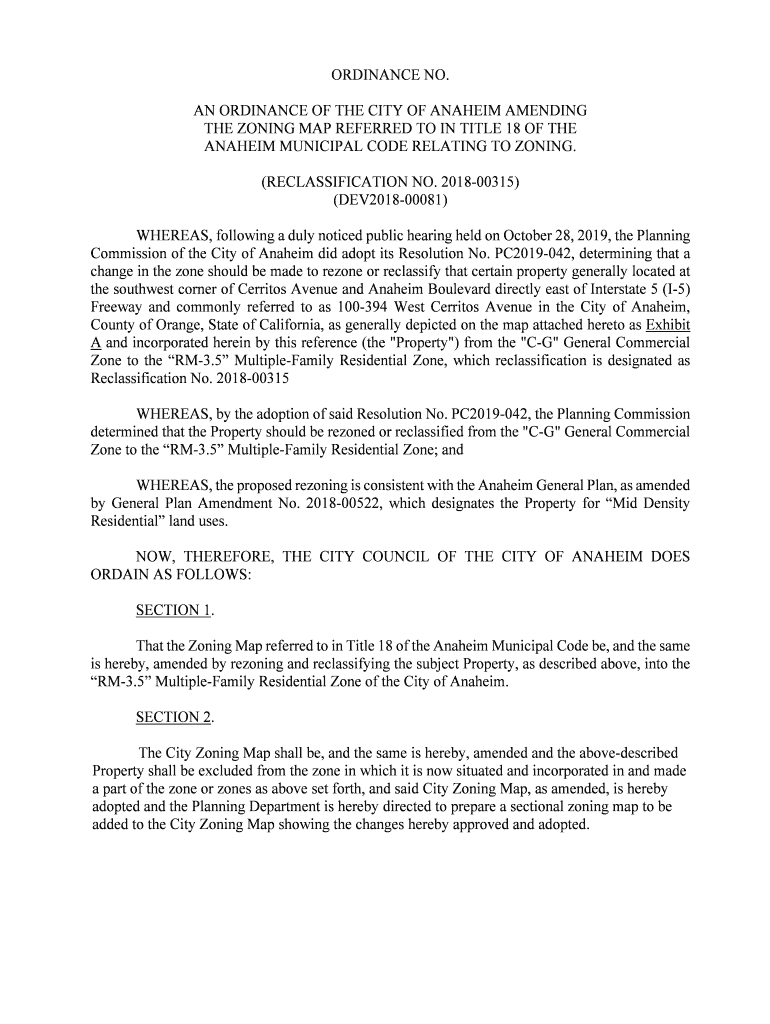 ORDINANCE NO.

AN ORDINANCE OF THE CITY OF ANAHEIM AMENDING THE ZONING MAP REFERRED TO IN TITLE 18 OF THE ANAHEIM MUNICIPAL CODE RELATING TO ZONING.

(RECLASSIFICATION NO. 2018-00315)
(DEV2018-00081)

WHEREAS, following a duly noticed public hearing held on October 28, 2019, the Planning Commission of the City of Anaheim did adopt its Resolution No. PC2019-042, determining that a change in the zone should be made to rezone or reclassify that certain property generally located at the southwest corner of Cerritos Avenue and Anaheim Boulevard directly east of Interstate 5 (I-5) Freeway and commonly referred to as 100-394 West Cerritos Avenue in the City of Anaheim, County of Orange, State of California, as generally depicted on the map attached hereto as Exhibit A and incorporated herein by this reference (the "Property") from the "C-G" General Commercial Zone to the “RM-3.5” Multiple-Family Residential Zone, which reclassification is designated as Reclassification No. 2018-00315

WHEREAS, by the adoption of said Resolution No. PC2019-042, the Planning Commission determined that the Property should be rezoned or reclassified from the "C-G" General Commercial Zone to the “RM-3.5” Multiple-Family Residential Zone; and

WHEREAS, the proposed rezoning is consistent with the Anaheim General Plan, as amended by General Plan Amendment No. 2018-00522, which designates the Property for “Mid Density Residential” land uses.

NOW, THEREFORE, THE CITY COUNCIL OF THE CITY OF ANAHEIM DOES ORDAIN AS FOLLOWS:

SECTION 1.

That the Zoning Map referred to in Title 18 of the Anaheim Municipal Code be, and the same is hereby, amended by rezoning and reclassifying the subject Property, as described above, into the “RM-3.5” Multiple-Family Residential Zone of the City of Anaheim.

SECTION 2.

The City Zoning Map shall be, and the same is hereby, amended and the above-described Property shall be excluded from the zone in which it is now situated and incorporated in and made a part of the zone or zones as above set forth, and said City Zoning Map, as amended, is hereby adopted and the Planning Department is hereby directed to prepare a sectional zoning map to be added to the City Zoning Map showing the changes hereby approved and adopted.